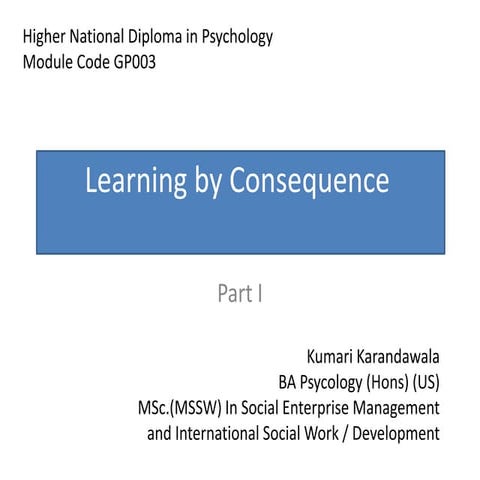 Higher National Diploma in Psychology
Module Code GP003

Learning by Consequence

Part I

Kumari Karandawala
BA Psycology (Hons) (US)
MSc.(MSSW) In Social Enterprise Management and International Social Work / Development